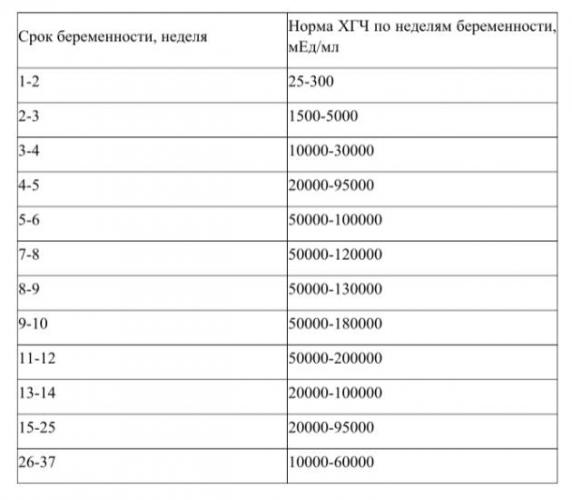 | Срок беременности, неделя | Норма ХГЧ по неделям беременности, мЕд/мл |
|---|---|
| 1-2 | 25-300 |
| 2-3 | 1500-5000 |
| 3-4 | 10000-30000 |
| 4-5 | 20000-95000 |
| 5-6 | 50000-100000 |
| 7-8 | 50000-120000 |
| 8-9 | 50000-130000 |
| 9-10 | 50000-180000 |
| 11-12 | 50000-200000 |
| 13-14 | 20000-100000 |
| 15-25 | 20000-95000 |
| 26-37 | 10000-60000 |